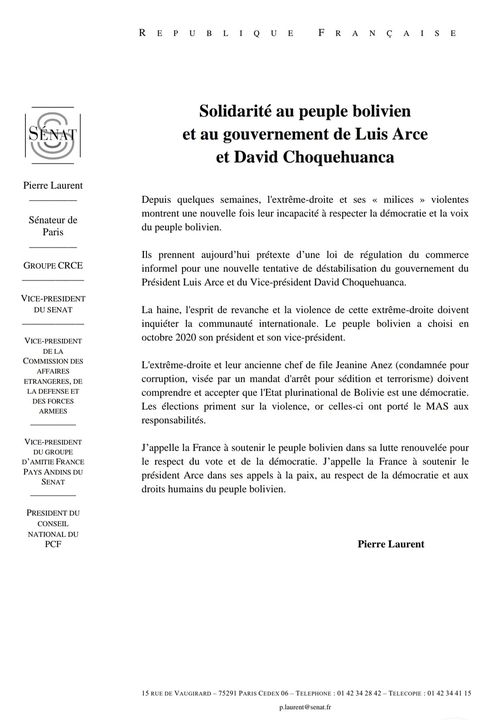 REPUBLIQUE FRANÇAISE

SÉNAT

Pierre Laurent

Sénateur de Paris

GROUPE CRCE

VICE-PRESIDENT DU SENAT

VICE-PRESIDENT DE LA COMMISSION DES AFFAIRES ETRANGERES, DE LA DEFENSE ET DES FORCES ARMEES

VICE-PRESIDENT DU GROUPE D'AMITIE FRANCE PAYS ANDINS DU SENAT

PRESIDENT DU CONSEIL NATIONAL DU PCF

Solidarité au peuple bolivien et au gouvernement de Luis Arce et David Choquehuanca

Depuis quelques semaines, l'extrême-droite et ses « milices » violentes montrent une nouvelle fois leur incapacité à respecter la démocratie et la voix du peuple bolivien.

Ils prennent aujourd'hui prétexte d'une loi de régulation du commerce informel pour une nouvelle tentative de déstabilisation du gouvernement du Président Luis Arce et du Vice-président David Choquehuanca.

La haine, l'esprit de revanche et la violence de cette extrême-droite doivent inquiéter la communauté internationale. Le peuple bolivien a choisi en octobre 2020 son président et son vice-président.

L'extrême-droite et leur ancienne chef de file Jeanine Anez (condamnée pour corruption, visée par un mandat d'arrêt pour sédition et terrorisme) doivent comprendre et accepter que l'Etat plurinational de Bolivie est une démocratie. Les élections priment sur la violence, or celles-ci ont porté le MAS aux responsabilités.

J'appelle la France à soutenir le peuple bolivien dans sa lutte renouvelée pour le respect du vote et de la démocratie. J'appelle la France à soutenir le président Arce dans ses appels à la paix, au respect de la démocratie et aux droits humains du peuple bolivien.

Pierre Laurent

15 RUE DE VAUGIRARD – 75291 PARIS CEDEX 06 – TELEPHONE : 01 42 34 28 42 – TELECOPIE : 01 42 34 41 15
p.laurent@senat.fr